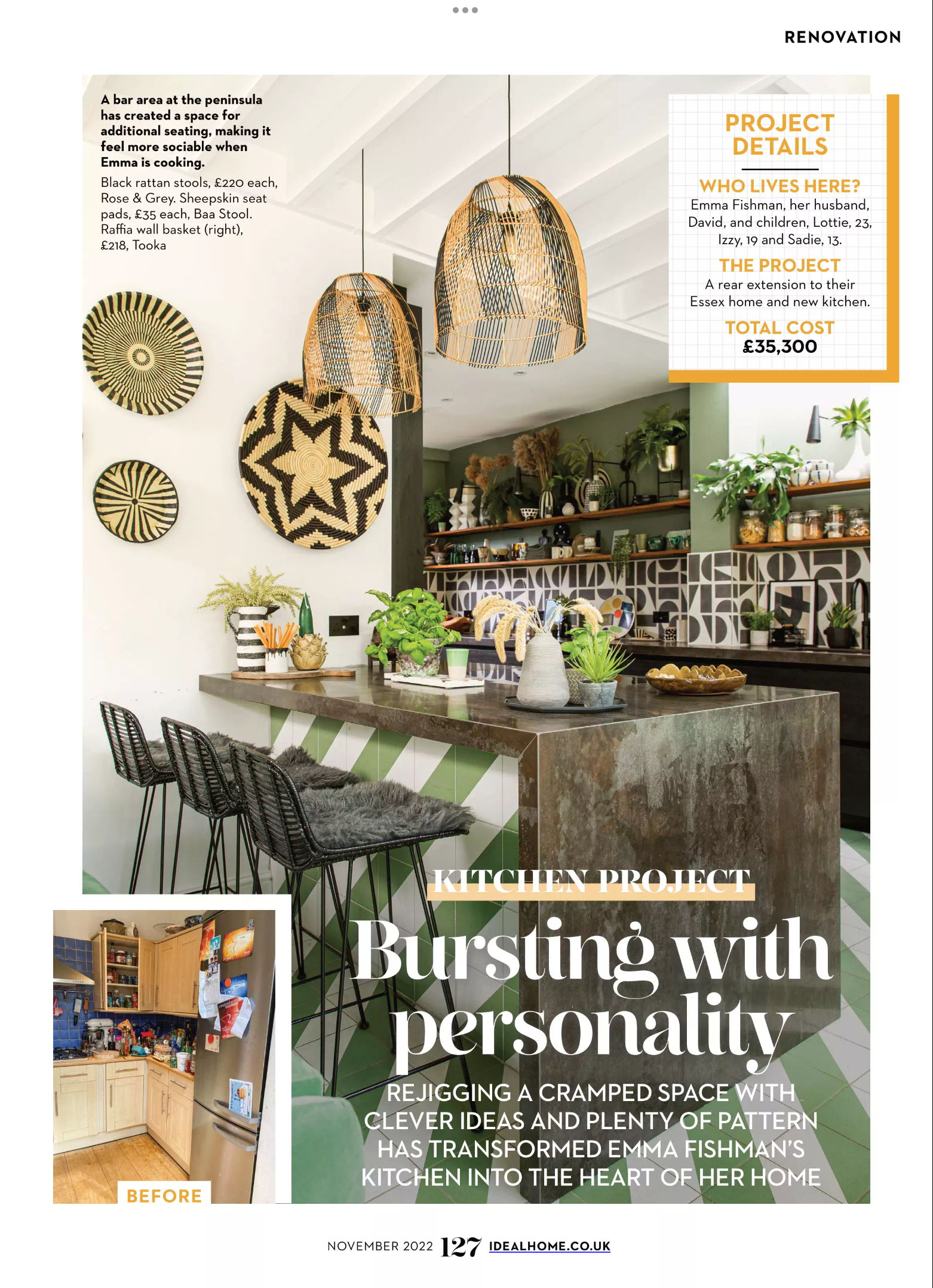 RENOVATION

A bar area at the peninsula has created a space for additional seating, making it feel more sociable when Emma is cooking.

Black rattan stools, £220 each, Rose & Grey. Sheepskin seat pads, £35 each, Baa Stool. Raffia wall basket (right), £218, Tooka

PROJECT DETAILS

WHO LIVES HERE?
Emma Fishman, her husband, David, and children, Lottie, 23, Izzy, 19 and Sadie, 13.

THE PROJECT
A rear extension to their Essex home and new kitchen.

TOTAL COST
£35,300

KITCHEN PROJECT

Bursting with personality

REJIGGING A CRAMPED SPACE WITH CLEVER IDEAS AND PLENTY OF PATTERN HAS TRANSFORMED EMMA FISHMAN'S KITCHEN INTO THE HEART OF HER HOME

BEFORE

NOVEMBER 2022 127 IDEALHOME.CO.UK